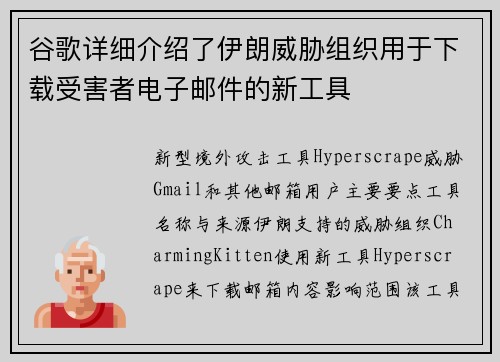 谷歌详细介绍了伊朗威胁组织用于下载受害者电子邮件的新工具

新型境外攻击工具Hyperscrape威胁Gmail和其他邮箱用户主要要点工具名称与来源伊朗支持的威胁组织CharmingKitten使用新工具Hyperscrape来下载邮箱内容影响范围该工具